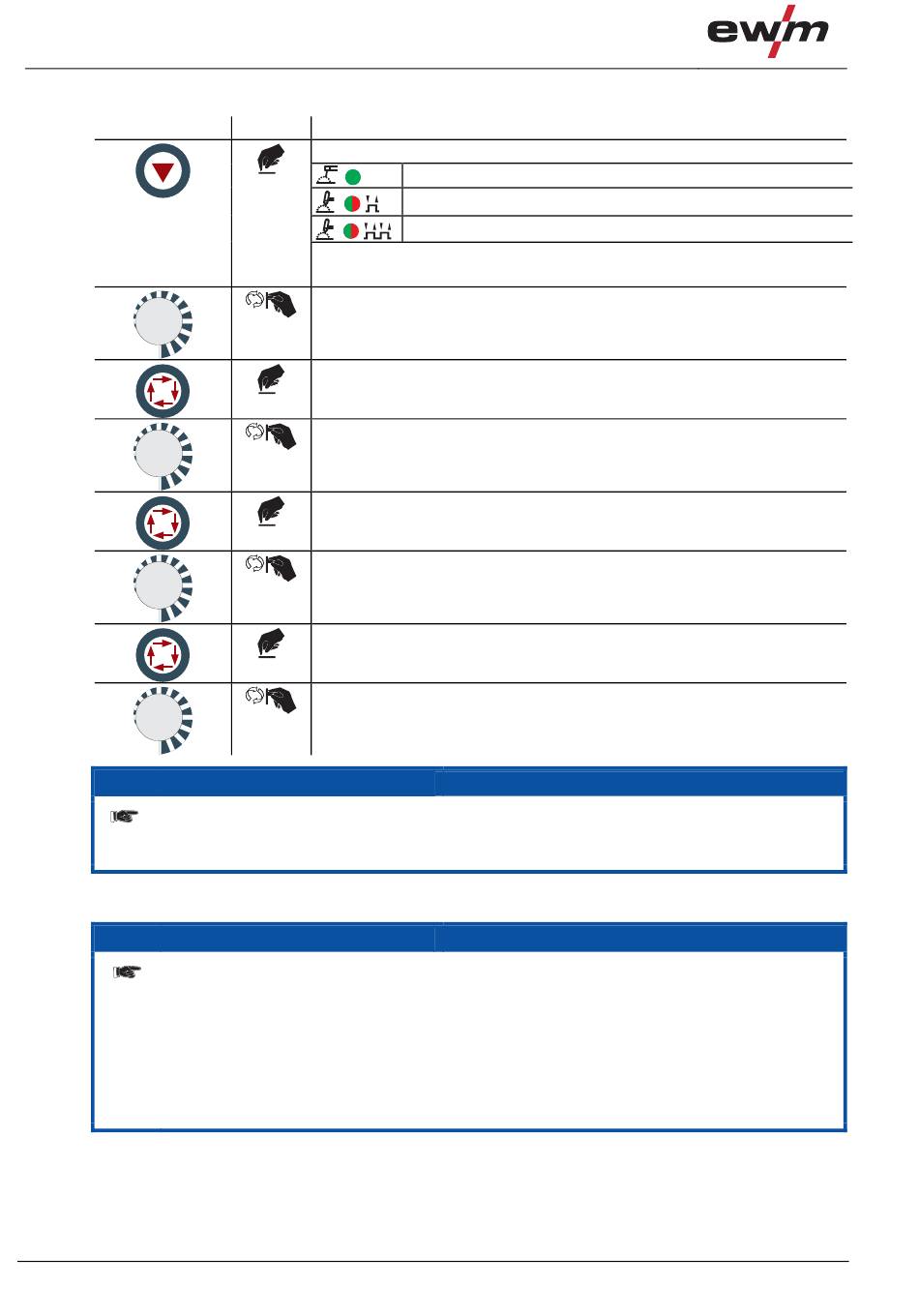 ewm